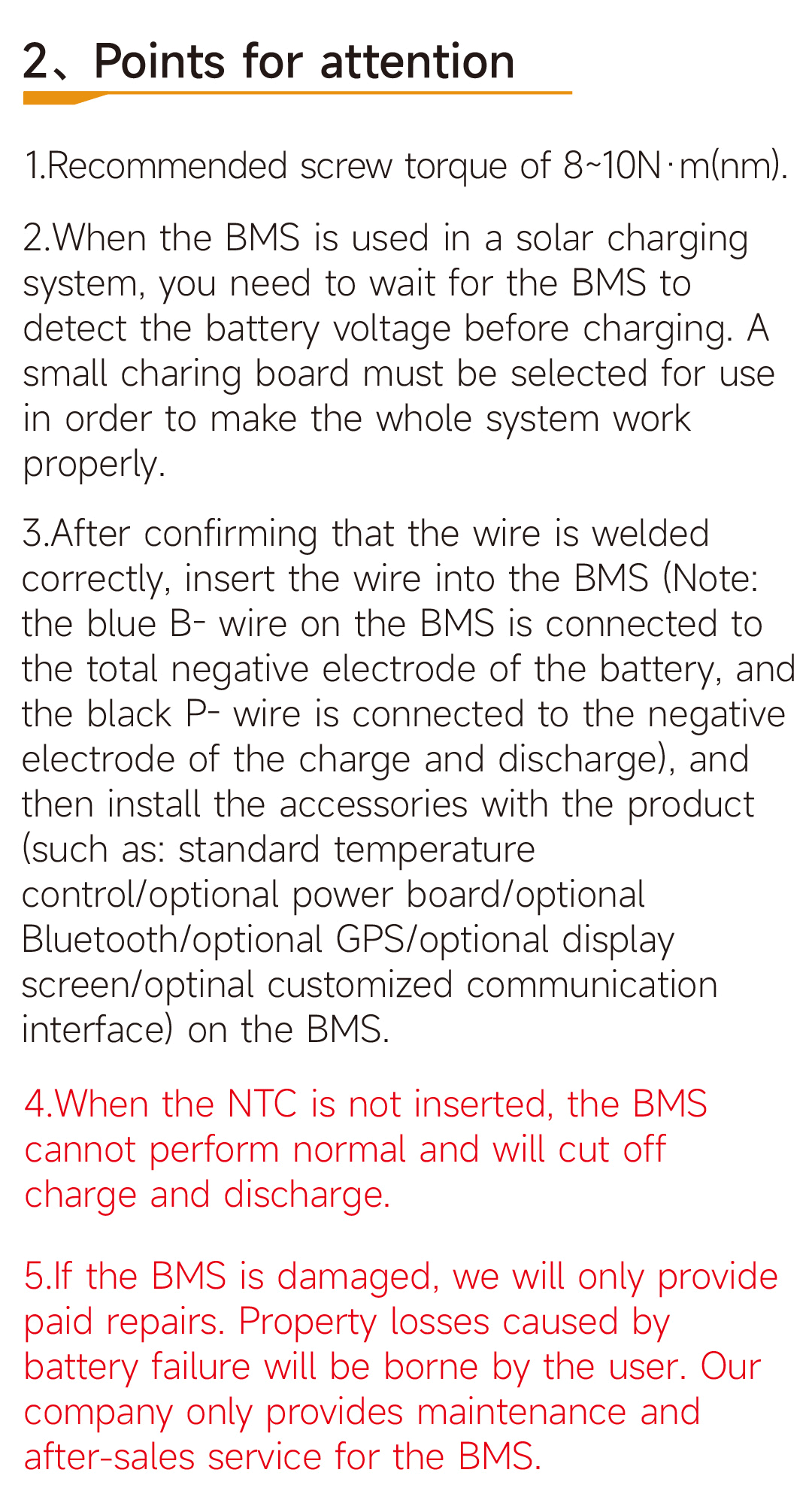 2、Points for attention

1.Recommended screw torque of 8~10N·m(nm).

2.When the BMS is used in a solar charging system, you need to wait for the BMS to detect the battery voltage before charging. A small charing board must be selected for use in order to make the whole system work properly.

3.After confirming that the wire is welded correctly, insert the wire into the BMS (Note: the blue B- wire on the BMS is connected to the total negative electrode of the battery, and the black P- wire is connected to the negative electrode of the charge and discharge), and then install the accessories with the product (such as: standard temperature control/optional power board/optional Bluetooth/optional GPS/optional display screen/optinal customized communication interface) on the BMS.

4.When the NTC is not inserted, the BMS cannot perform normal and will cut off charge and discharge.

5.If the BMS is damaged, we will only provide paid repairs. Property losses caused by battery failure will be borne by the user. Our company only provides maintenance and after-sales service for the BMS.